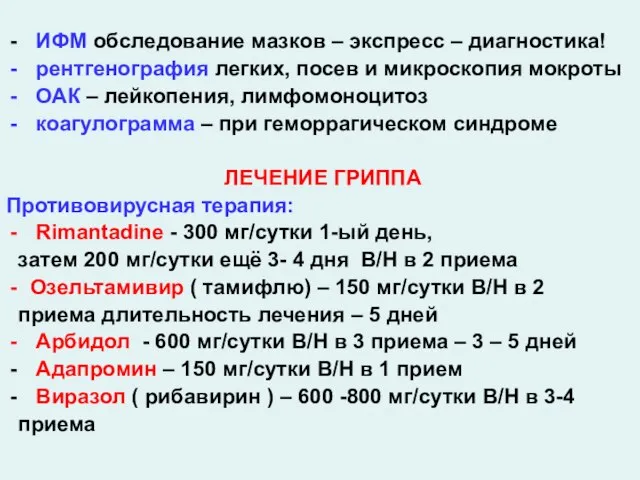 - ИФМ обследование мазков – экспресс – диагностика!
- рентгенография легких, посев и микроскопия мокроты
- ОАК – лейкопения, лимфомоноцитоз
- коагулограмма – при геморрагическом синдроме

ЛЕЧЕНИЕ ГРИППА

Противовирусная терапия:
- Rimantadine - 300 мг/сутки 1-ый день, затем 200 мг/сутки ещё 3- 4 дня В/Н в 2 приема
- Озельтамивир ( тамифлю) – 150 мг/сутки В/Н в 2 приема длительность лечения – 5 дней
- Арбидол - 600 мг/сутки В/Н в 3 приема – 3 – 5 дней
- Адапромин – 150 мг/сутки В/Н в 1 прием
- Виразол ( рибавирин ) – 600 -800 мг/сутки В/Н в 3-4 приема